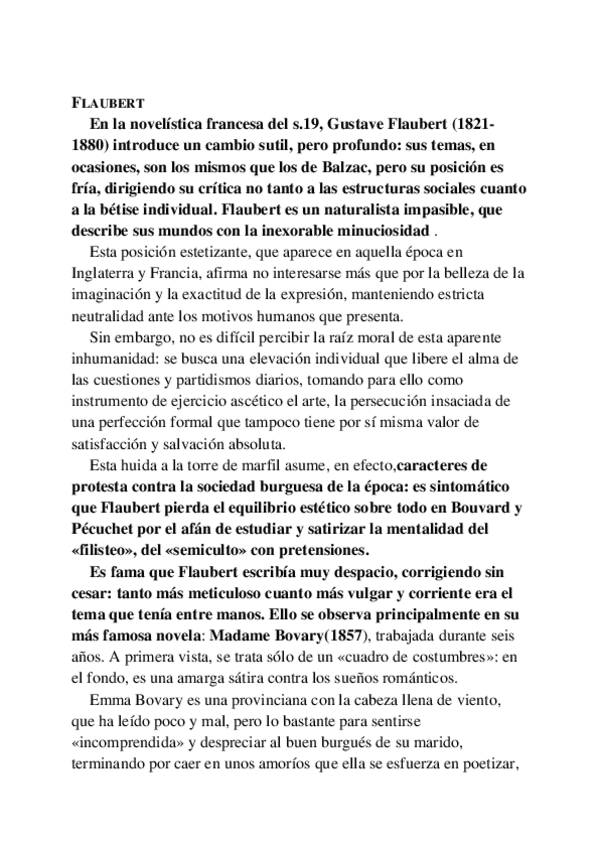 FLAUBERT

En la novelística francesa del s.19, Gustave Flaubert (1821-1880) introduce un cambio sutil, pero profundo: sus temas, en ocasiones, son los mismos que los de Balzac, pero su posición es fría, dirigiendo su crítica no tanto a las estructuras sociales cuanto a la bétise individual. Flaubert es un naturalista impasible, que describe sus mundos con la inexorable minuciosidad .

Esta posición estetizante, que aparece en aquella época en Inglaterra y Francia, afirma no interesarse más que por la belleza de la imaginación y la exactitud de la expresión, manteniendo estricta neutralidad ante los motivos humanos que presenta.

Sin embargo, no es difícil percibir la raíz moral de esta aparente inhumanidad: se busca una elevación individual que libere el alma de las cuestiones y partidismos diarios, tomando para ello como instrumento de ejercicio ascético el arte, la persecución insaciada de una perfección formal que tampoco tiene por sí misma valor de satisfacción y salvación absoluta.

Esta huida a la torre de marfil asume, en efecto,caracteres de protesta contra la sociedad burguesa de la época: es sintomático que Flaubert pierda el equilibrio estético sobre todo en Bouvard y Pécuchet por el afán de estudiar y satirizar la mentalidad del «filisteo», del «semiculto» con pretensiones.

Es fama que Flaubert escribía muy despacio, corrigiendo sin cesar: tanto más meticuloso cuanto más vulgar y corriente era el tema que tenía entre manos. Ello se observa principalmente en su más famosa novela: Madame Bovary(1857), trabajada durante seis años. A primera vista, se trata sólo de un «cuadro de costumbres»: en el fondo, es una amarga sátira contra los sueños románticos.

Emma Bovary es una provinciana con la cabeza llena de viento, que ha leído poco y mal, pero lo bastante para sentirse «incomprendida» y despreciar al buen burgués de su marido, terminando por caer en unos amoríos que ella se esfuerza en poetizar,